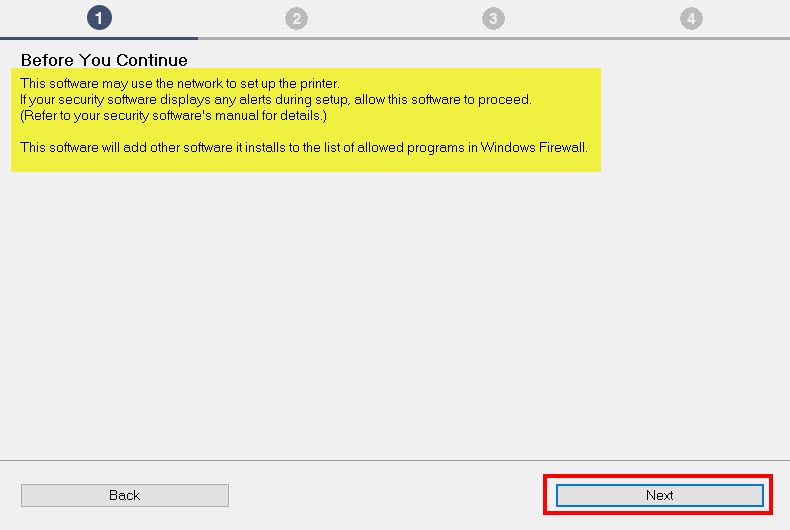 1 2 3 4

Before You Continue

This software may use the network to set up the printer.
If your security software displays any alerts during setup, allow this software to proceed.
(Refer to your security software's manual for details.)

This software will add other software it installs to the list of allowed programs in Windows Firewall.

Back

Next